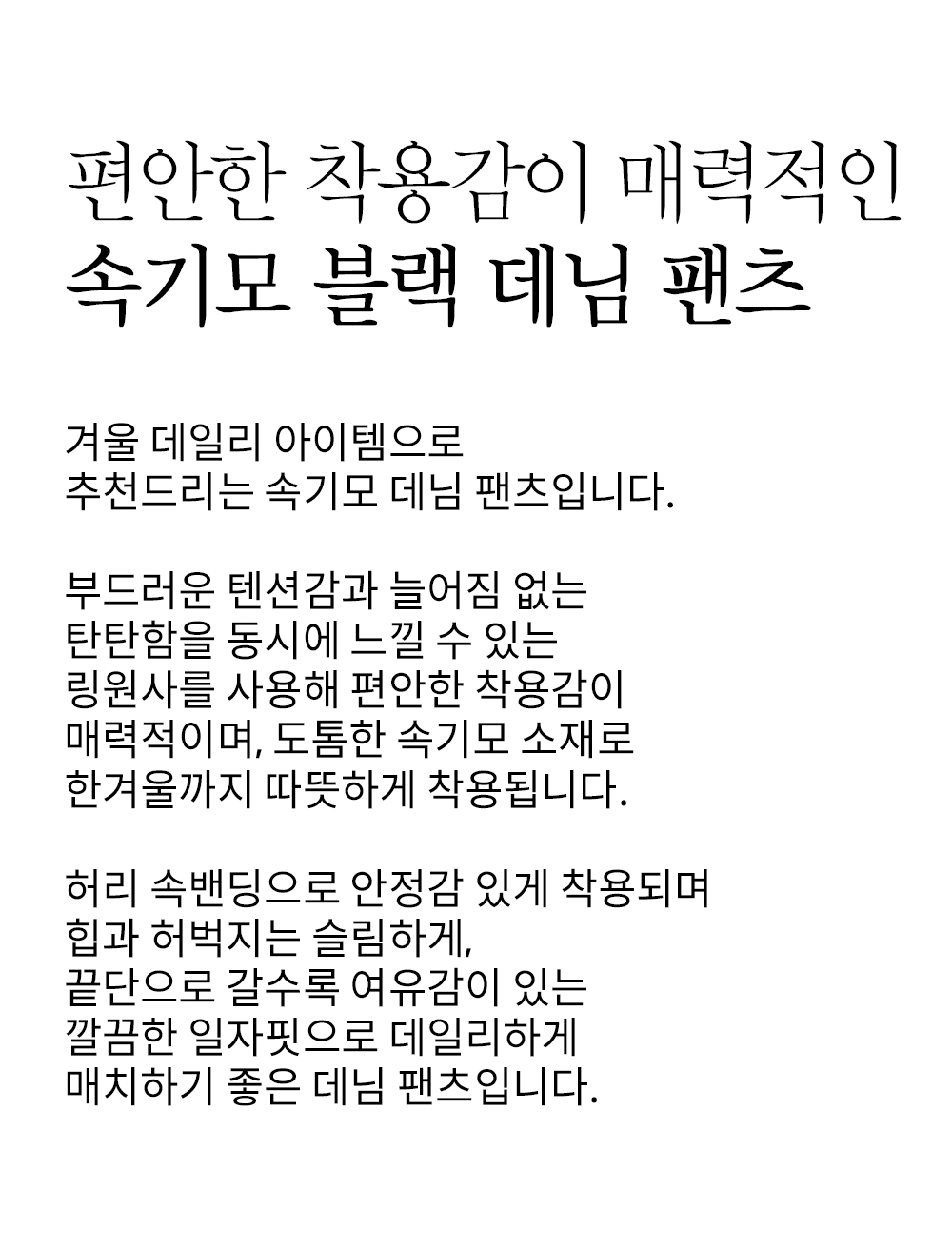 편안한 착용감이 매력적인
속기모 블랙 데님 팬츠

겨울 데일리 아이템으로
추천드리는 속기모 데님 팬츠입니다.

부드러운 텐션감과 늘어짐 없는
탄탄함을 동시에 느낄 수 있는
링원사를 사용해 편안한 착용감이
매력적이며, 도톰한 속기모 소재로
한겨울까지 따뜻하게 착용됩니다.

허리 속밴딩으로 안정감 있게 착용되며
힙과 허벅지는 슬림하게,
끝단으로 갈수록 여유감이 있는
깔끔한 일자핏으로 데일리하게
매치하기 좋은 데님 팬츠입니다.